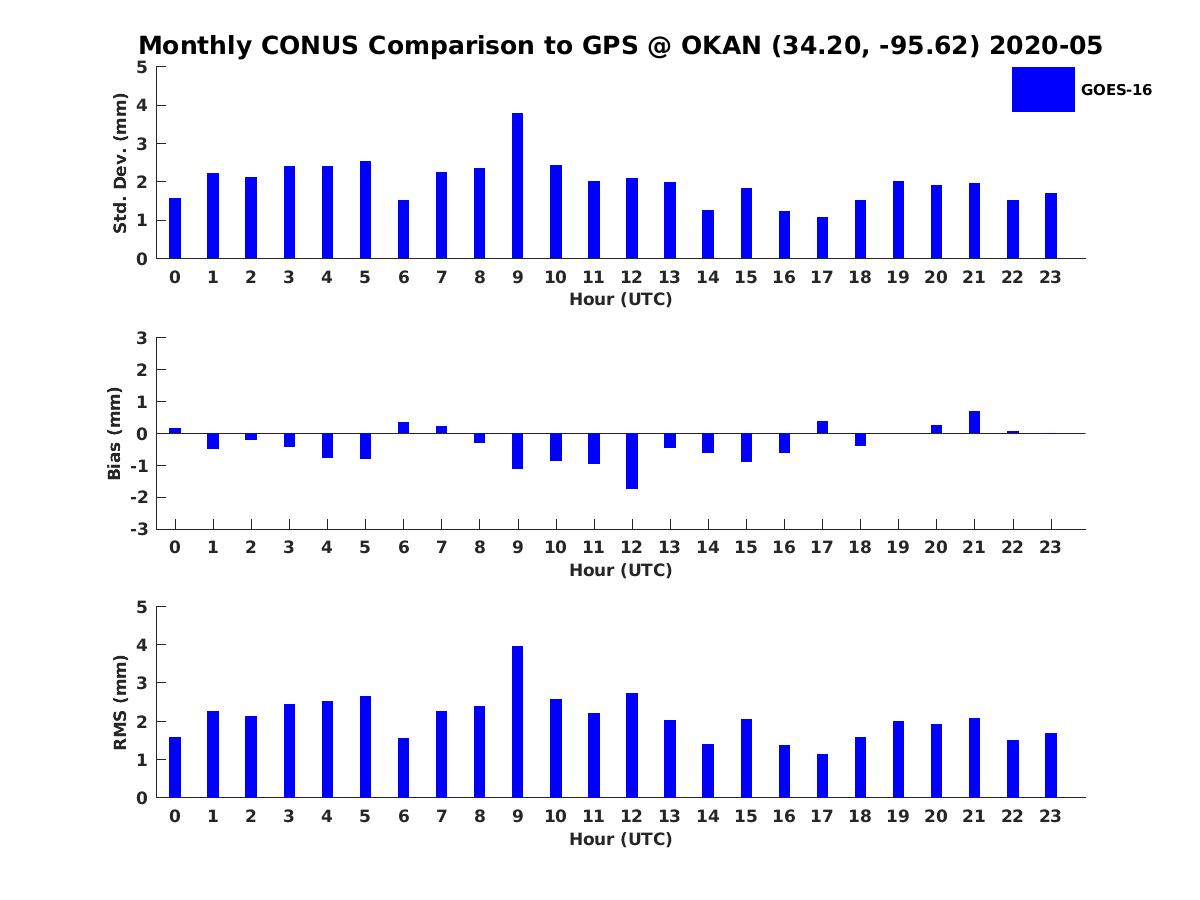 Monthly CONUS Comparison to GPS @ OKAN (34.20, -95.62) 2020-05

GOES-16

Std. Dev. (mm)
5
4
3
2
1
0
0 1 2 3 4 5 6 7 8 9 10 11 12 13 14 15 16 17 18 19 20 21 22 23
Hour (UTC)

Bias (mm)
3
2
1
0
-1
-2
-3
0 1 2 3 4 5 6 7 8 9 10 11 12 13 14 15 16 17 18 19 20 21 22 23
Hour (UTC)

RMS (mm)
5
4
3
2
1
0
0 1 2 3 4 5 6 7 8 9 10 11 12 13 14 15 16 17 18 19 20 21 22 23
Hour (UTC)